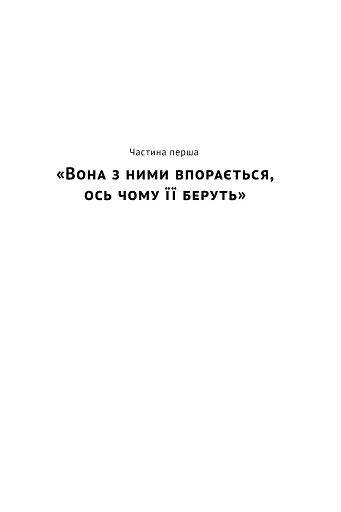 Частина перша

«Вона з ними впорається, ось чому її беруть»